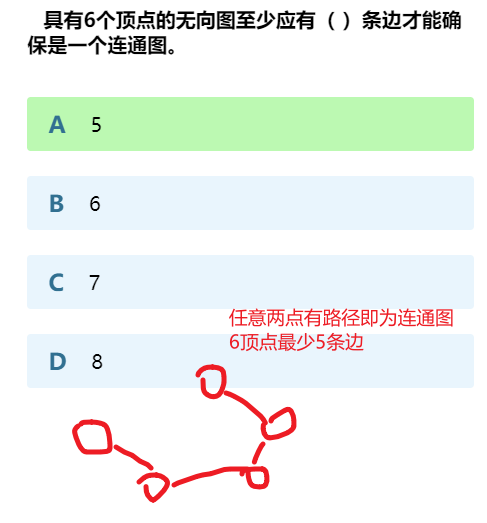 具有6个顶点的无向图至少应有（ ）条边才能确保是一个连通图。

A 5

B 6

C 7

D 8

任意两点有路径即为连通图
6顶点最少5条边